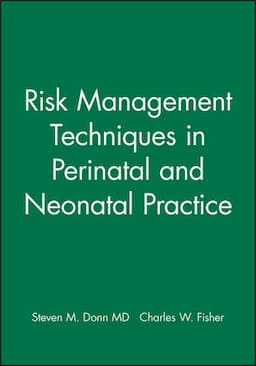 Risk Management Techniques in Perinatal and Neonatal Practice

Steven M. Donn MD   Charles W. Fisher